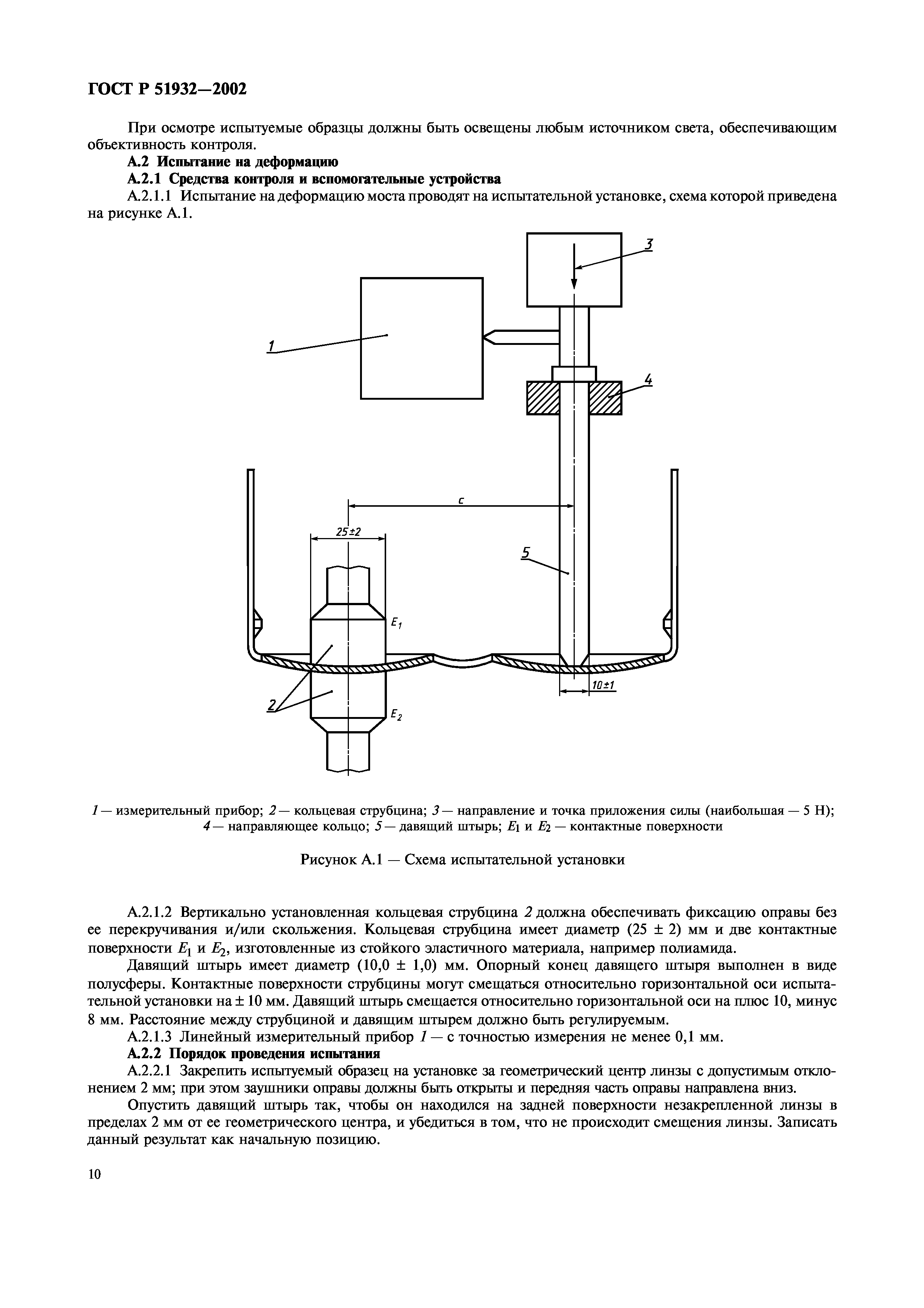 ГОСТ Р 51932—2002

При осмотре испытуемые образцы должны быть освещены любым источником света, обеспечивающим объективность контроля.

А.2 Испытание на деформацию

А.2.1 Средства контроля и вспомогательные устройства

А.2.1.1 Испытание на деформацию моста проводят на испытательной установке, схема которой приведена на рисунке А.1.

3

1

4

c

25±2

5

$E_1$

10±1

2

$E_2$

1 — измерительный прибор; 2 — кольцевая струбцина; 3 — направление и точка приложения силы (наибольшая — 5 Н); 4 — направляющее кольцо; 5 — давящий штырь; $E_1$ и $E_2$ — контактные поверхности

Рисунок А.1 — Схема испытательной установки

А.2.1.2 Вертикально установленная кольцевая струбцина 2 должна обеспечивать фиксацию оправы без ее перекручивания и/или скольжения. Кольцевая струбцина имеет диаметр (25 ± 2) мм и две контактные поверхности $E_1$ и $E_2$, изготовленные из стойкого эластичного материала, например полиамида.

Давящий штырь имеет диаметр (10,0 ± 1,0) мм. Опорный конец давящего штыря выполнен в виде полусферы. Контактные поверхности струбцины могут смещаться относительно горизонтальной оси испытательной установки на ± 10 мм. Давящий штырь смещается относительно горизонтальной оси на плюс 10, минус 8 мм. Расстояние между струбциной и давящим штырем должно быть регулируемым.

А.2.1.3 Линейный измерительный прибор 1 — с точностью измерения не менее 0,1 мм.

А.2.2 Порядок проведения испытания

А.2.2.1 Закрепить испытуемый образец на установке за геометрический центр линзы с допустимым отклонением 2 мм; при этом заушники оправы должны быть открыты и передняя часть оправы направлена вниз.

Опустить давящий штырь так, чтобы он находился на задней поверхности незакрепленной линзы в пределах 2 мм от ее геометрического центра, и убедиться в том, что не происходит смещения линзы. Записать данный результат как начальную позицию.

10